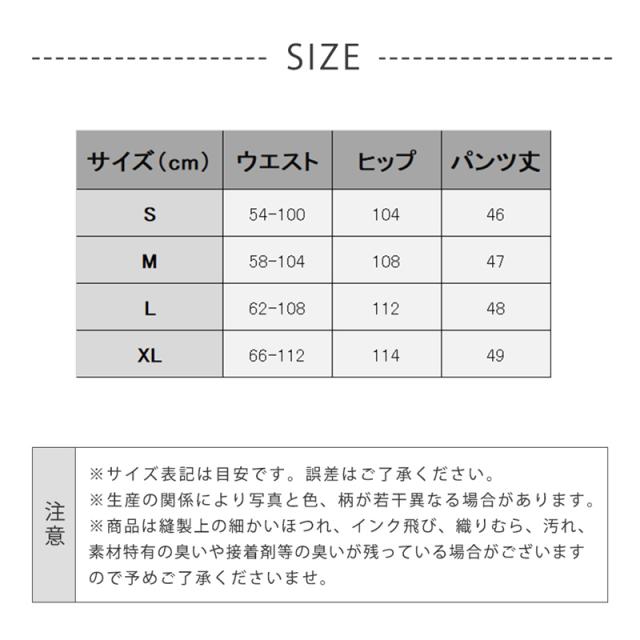 SIZE

| サイズ（cm） | ウエスト | ヒップ | パンツ丈 |
|---|---|---|---|
| S | 54-100 | 104 | 46 |
| M | 58-104 | 108 | 47 |
| L | 62-108 | 112 | 48 |
| XL | 66-112 | 114 | 49 |

注意

※サイズ表記は目安です。誤差はご了承ください。
※生産の関係により写真と色、柄が若干異なる場合があります。
※商品は縫製上の細かいほつれ、インク飛び、織りむら、汚れ、素材特有の臭いや接着剤等の臭いが残っている場合がございますので予めご了承くださいませ。